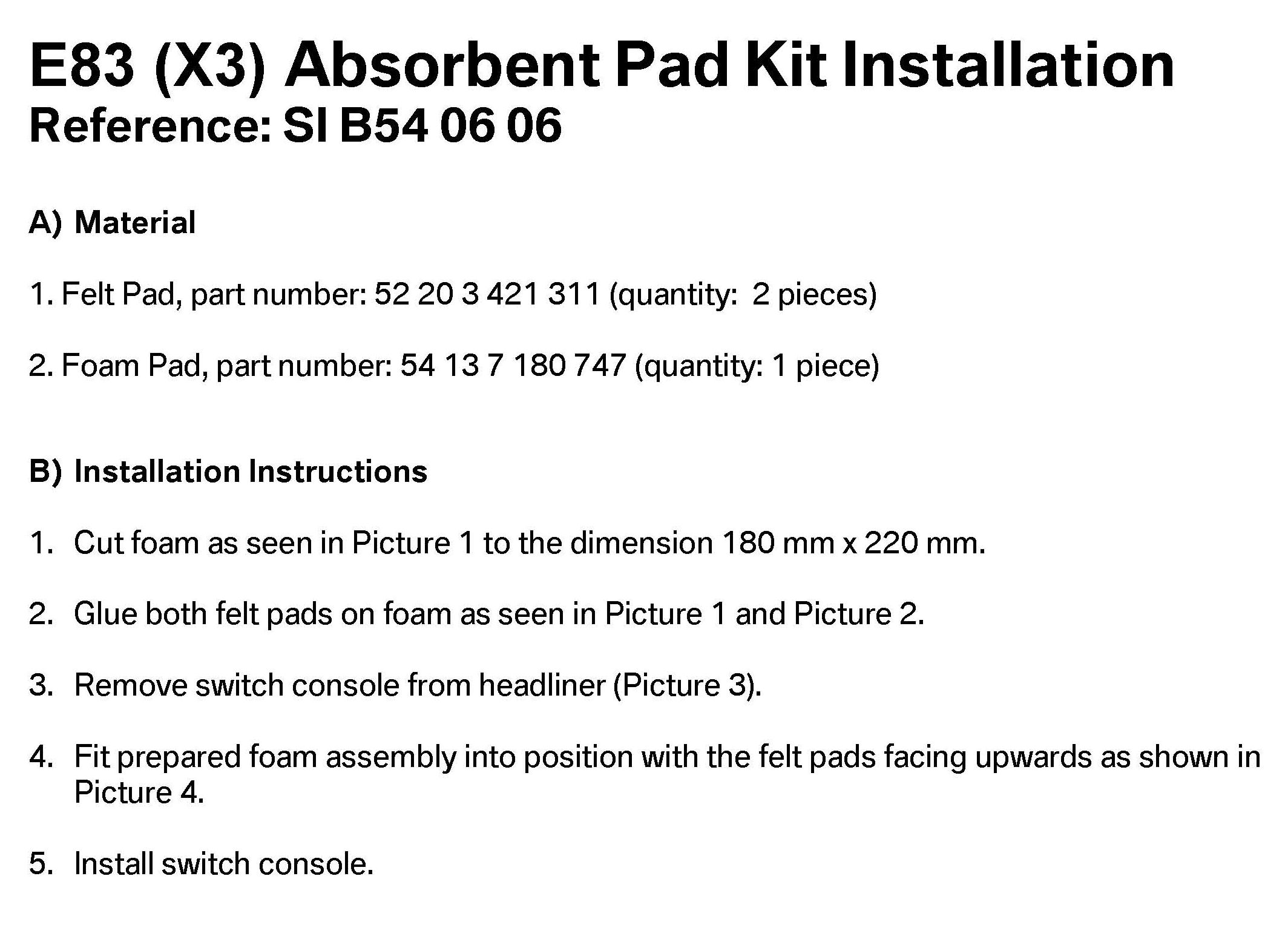 E83 (X3) Absorbent Pad Kit Installation
Reference: SI B54 06 06

A) Material

1. Felt Pad, part number: 52 20 3 421 311 (quantity:  2 pieces)

2. Foam Pad, part number: 54 13 7 180 747 (quantity: 1 piece)

B) Installation Instructions

1. Cut foam as seen in Picture 1 to the dimension 180 mm x 220 mm.

2. Glue both felt pads on foam as seen in Picture 1 and Picture 2.

3. Remove switch console from headliner (Picture 3).

4. Fit prepared foam assembly into position with the felt pads facing upwards as shown in Picture 4.

5. Install switch console.